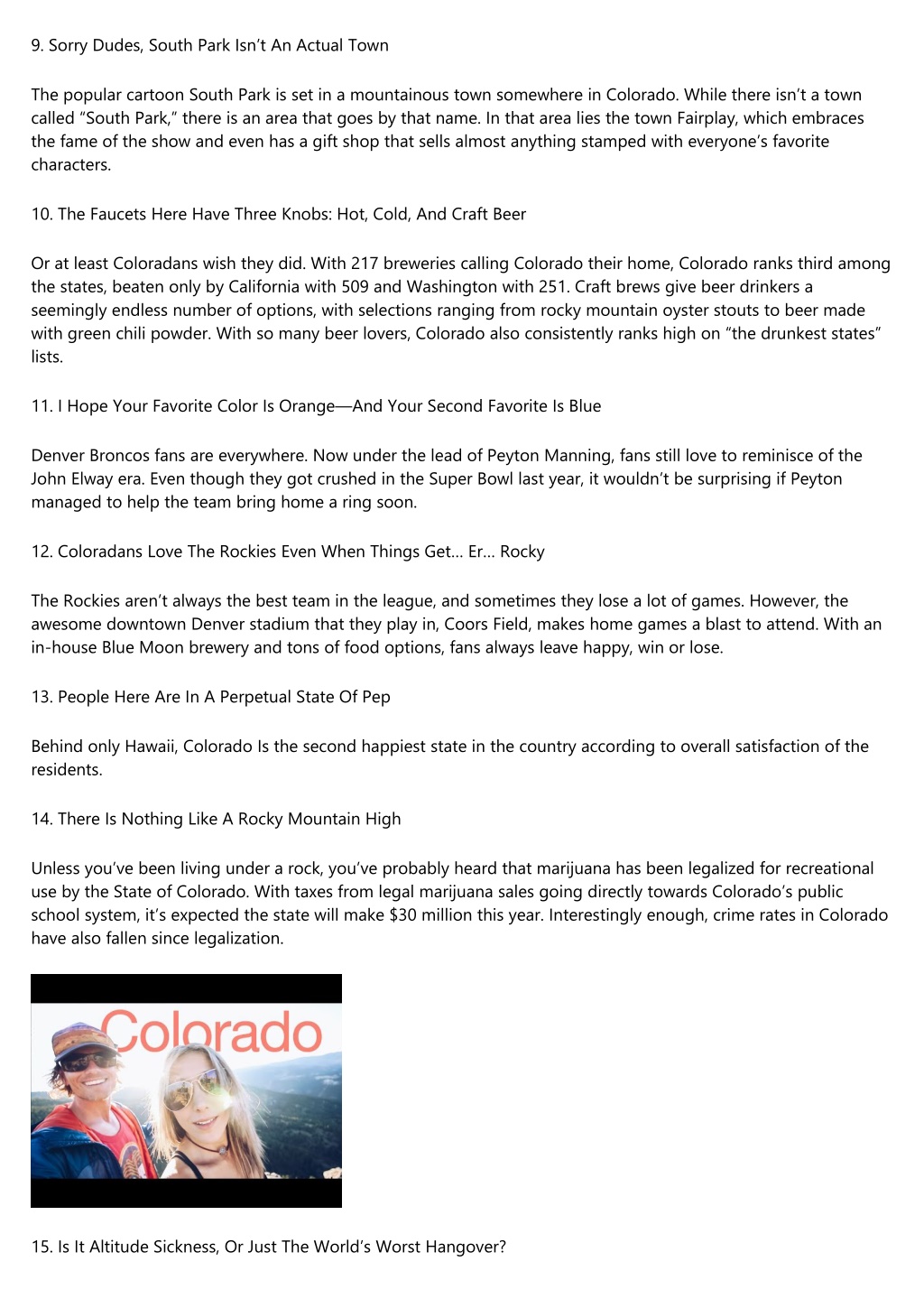 9. Sorry Dudes, South Park Isn't An Actual Town

The popular cartoon South Park is set in a mountainous town somewhere in Colorado. While there isn't a town called "South Park," there is an area that goes by that name. In that area lies the town Fairplay, which embraces the fame of the show and even has a gift shop that sells almost anything stamped with everyone's favorite characters.

10. The Faucets Here Have Three Knobs: Hot, Cold, And Craft Beer

Or at least Coloradans wish they did. With 217 breweries calling Colorado their home, Colorado ranks third among the states, beaten only by California with 509 and Washington with 251. Craft brews give beer drinkers a seemingly endless number of options, with selections ranging from rocky mountain oyster stouts to beer made with green chili powder. With so many beer lovers, Colorado also consistently ranks high on "the drunkest states" lists.

11. I Hope Your Favorite Color Is Orange—And Your Second Favorite Is Blue

Denver Broncos fans are everywhere. Now under the lead of Peyton Manning, fans still love to reminisce of the John Elway era. Even though they got crushed in the Super Bowl last year, it wouldn't be surprising if Peyton managed to help the team bring home a ring soon.

12. Coloradans Love The Rockies Even When Things Get… Er… Rocky

The Rockies aren't always the best team in the league, and sometimes they lose a lot of games. However, the awesome downtown Denver stadium that they play in, Coors Field, makes home games a blast to attend. With an in-house Blue Moon brewery and tons of food options, fans always leave happy, win or lose.

13. People Here Are In A Perpetual State Of Pep

Behind only Hawaii, Colorado Is the second happiest state in the country according to overall satisfaction of the residents.

14. There Is Nothing Like A Rocky Mountain High

Unless you've been living under a rock, you've probably heard that marijuana has been legalized for recreational use by the State of Colorado. With taxes from legal marijuana sales going directly towards Colorado's public school system, it's expected the state will make $30 million this year. Interestingly enough, crime rates in Colorado have also fallen since legalization.

Colorado

15. Is It Altitude Sickness, Or Just The World's Worst Hangover?